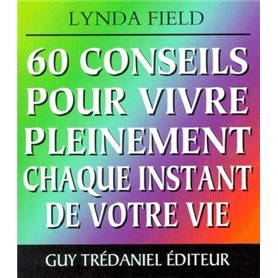 LYNDA FIELD

60 CONSEILS POUR VIVRE PLEINEMENT CHAQUE INSTANT DE VOTRE VIE

GUY TRÉDANIEL ÉDITEUR